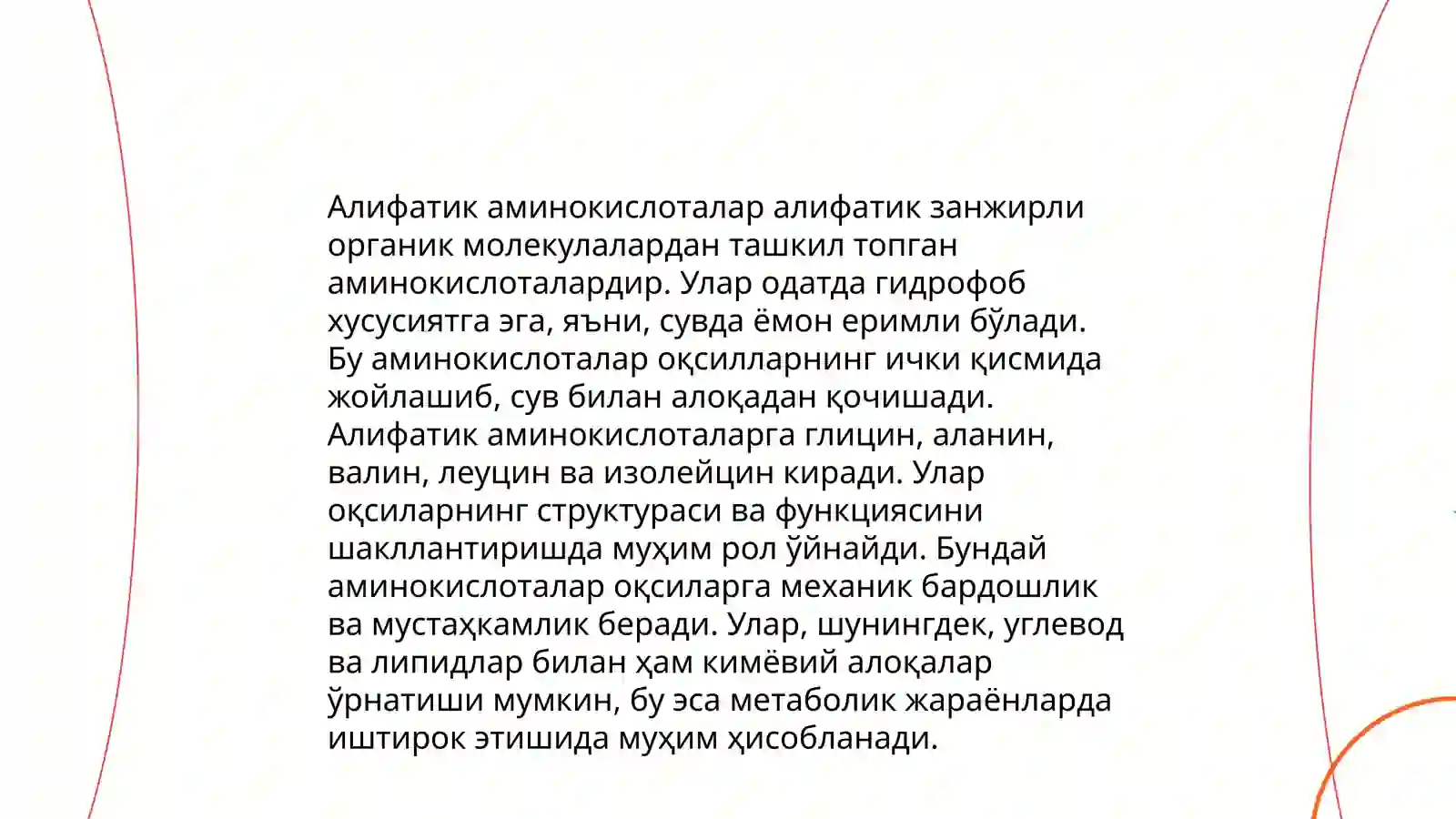 Алифатик аминокислоталар алифатик занжирли органик молекулалардан ташкил топган аминокислоталардир. Улар одатда гидрофоб хусусиятга эга, яъни, сувда ёмон еримли бўлади. Бу аминокислоталар оқсилларнинг ички қисмида жойлашиб, сув билан алоқадан қочишади. Алифатик аминокислоталарга глицин, аланин, валин, леуцин ва изолейцин киради. Улар оқсиларнинг структураси ва функциясини шакллантиришда муҳим рол ўйнайди. Бундай аминокислоталар оқсиларга механик бардошлик ва мустаҳкамлик беради. Улар, шунингдек, углевод ва липидлар билан ҳам кимёвий алоқалар ўрнатиши мумкин, бу эса метаболик жараёнларда иштирок этишида муҳим ҳисобланади.